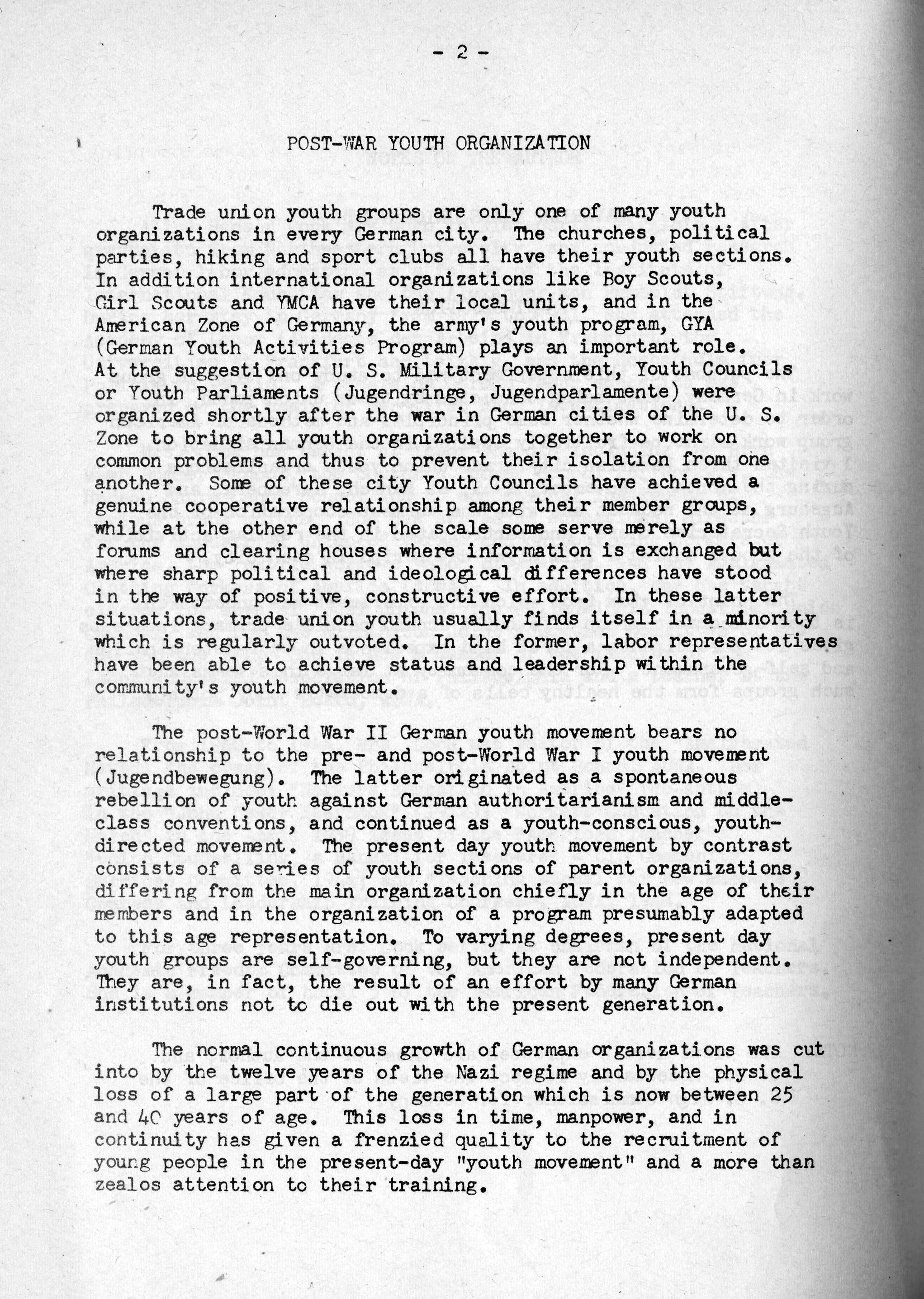 - 2 -

POST-WAR YOUTH ORGANIZATION

Trade union youth groups are only one of many youth organizations in every German city. The churches, political parties, hiking and sport clubs all have their youth sections. In addition international organizations like Boy Scouts, Girl Scouts and YMCA have their local units, and in the American Zone of Germany, the army's youth program, GYA (German Youth Activities Program) plays an important role. At the suggestion of U. S. Military Government, Youth Councils or Youth Parliaments (Jugendringe, Jugendparlamente) were organized shortly after the war in German cities of the U. S. Zone to bring all youth organizations together to work on common problems and thus to prevent their isolation from one another. Some of these city Youth Councils have achieved a genuine cooperative relationship among their member groups, while at the other end of the scale some serve merely as forums and clearing houses where information is exchanged but where sharp political and ideological differences have stood in the way of positive, constructive effort. In these latter situations, trade union youth usually finds itself in a minority which is regularly outvoted. In the former, labor representatives have been able to achieve status and leadership within the community's youth movement.

The post-World War II German youth movement bears no relationship to the pre- and post-World War I youth movement (Jugendbewegung). The latter originated as a spontaneous rebellion of youth against German authoritarianism and middle-class conventions, and continued as a youth-conscious, youth-directed movement. The present day youth movement by contrast consists of a series of youth sections of parent organizations, differing from the main organization chiefly in the age of their members and in the organization of a program presumably adapted to this age representation. To varying degrees, present day youth groups are self-governing, but they are not independent. They are, in fact, the result of an effort by many German institutions not to die out with the present generation.

The normal continuous growth of German organizations was cut into by the twelve years of the Nazi regime and by the physical loss of a large part of the generation which is now between 25 and 40 years of age. This loss in time, manpower, and in continuity has given a frenzied quality to the recruitment of young people in the present-day "youth movement" and a more than zealos attention to their training.